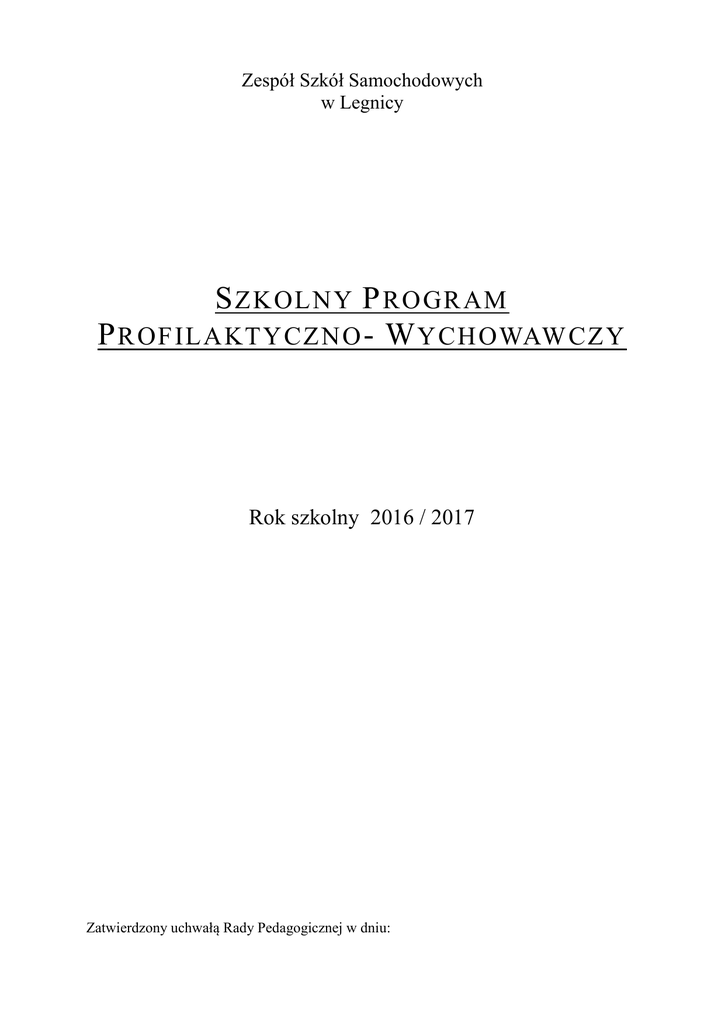 Zespół Szkół Samochodowych
w Legnicy

SZKOLNY PROGRAM
PROFILAKTYCZNO- WYCHOWAWCZY

Rok szkolny 2016 / 2017

Zatwierdzony uchwałą Rady Pedagogicznej w dniu: